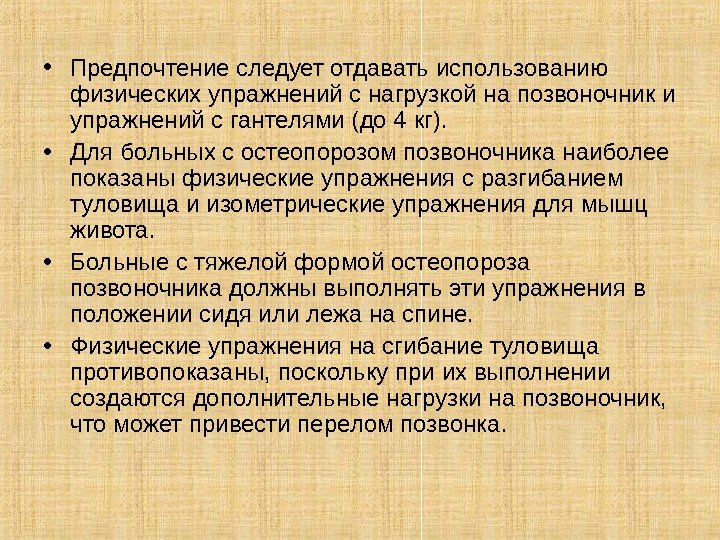 • Предпочтение следует отдавать использованию физических упражнений с нагрузкой на позвоночник и упражнений с гантелями (до 4 кг).

• Для больных с остеопорозом позвоночника наиболее показаны физические упражнения с разгибанием туловища и изометрические упражнения для мышц живота.

• Больные с тяжелой формой остеопороза позвоночника должны выполнять эти упражнения в положении сидя или лежа на спине.

• Физические упражнения на сгибание туловища противопоказаны, поскольку при их выполнении создаются дополнительные нагрузки на позвоночник, что может привести перелом позвонка.